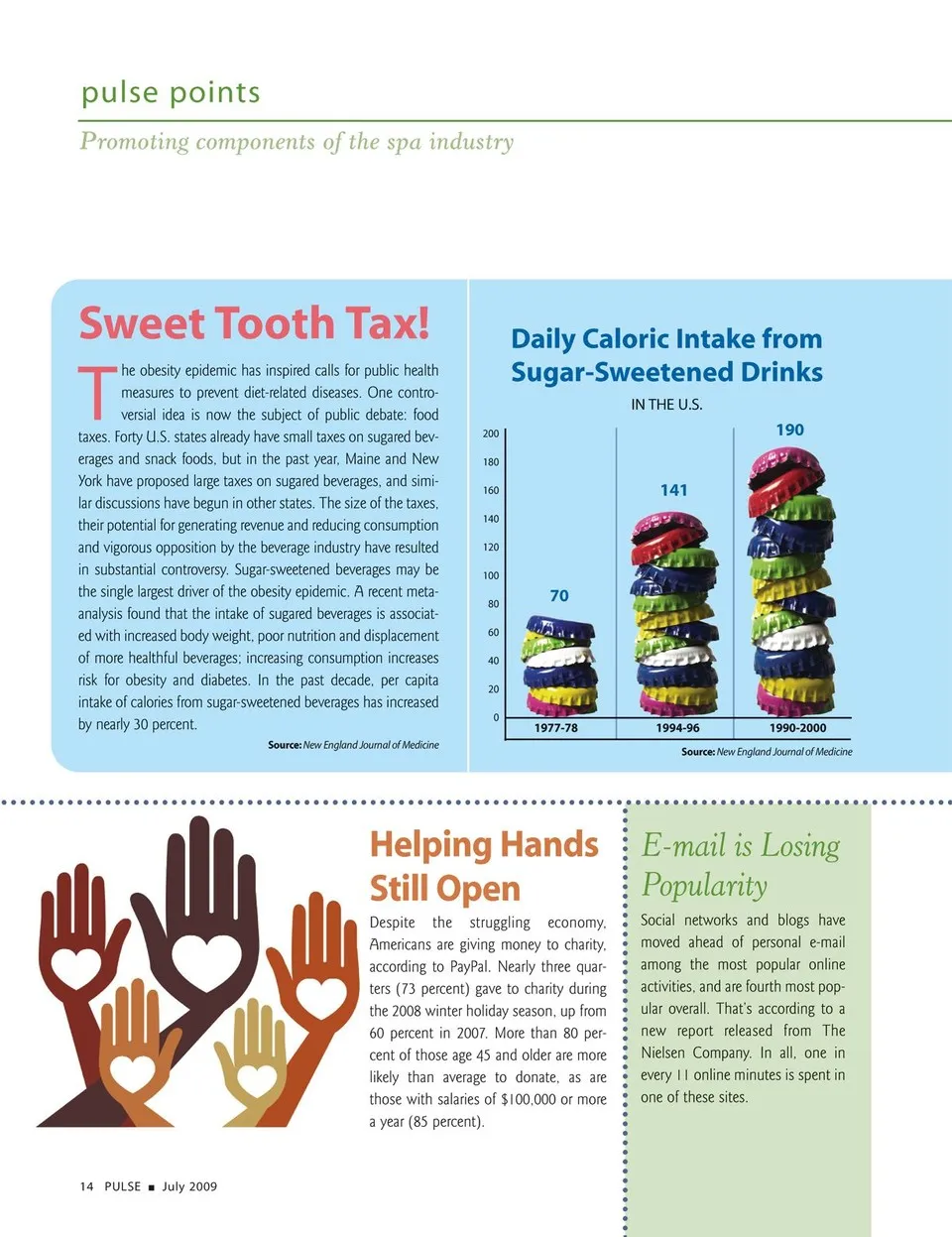 pulse points

Promoting components of the spa industry

Sweet Tooth Tax!

The obesity epidemic has inspired calls for public health measures to prevent diet-related diseases. One controversial idea is now the subject of public debate: food taxes. Forty U.S. states already have small taxes on sugared beverages and snack foods, but in the past year, Maine and New York have proposed large taxes on sugared beverages, and similar discussions have begun in other states. The size of the taxes, their potential for generating revenue and reducing consumption and vigorous opposition by the beverage industry have resulted in substantial controversy. Sugar-sweetened beverages may be the single largest driver of the obesity epidemic. A recent meta-analysis found that the intake of sugared beverages is associated with increased body weight, poor nutrition and displacement of more healthful beverages; increasing consumption increases risk for obesity and diabetes. In the past decade, per capita intake of calories from sugar-sweetened beverages has increased by nearly 30 percent.

Source: New England Journal of Medicine

Daily Caloric Intake from Sugar-Sweetened Drinks

IN THE U.S.

200
180
160
140
120
100
80
60
40
20
0

70
141
190

1977-78
1994-96
1990-2000

Source: New England Journal of Medicine

Helping Hands Still Open

Despite the struggling economy, Americans are giving money to charity, according to PayPal. Nearly three quarters (73 percent) gave to charity during the 2008 winter holiday season, up from 60 percent in 2007. More than 80 percent of those age 45 and older are more likely than average to donate, as are those with salaries of $100,000 or more a year (85 percent).

E-mail is Losing Popularity

Social networks and blogs have moved ahead of personal e-mail among the most popular online activities, and are fourth most popular overall. That's according to a new report released from The Nielsen Company. In all, one in every 11 online minutes is spent in one of these sites.

14 PULSE ■ July 2009